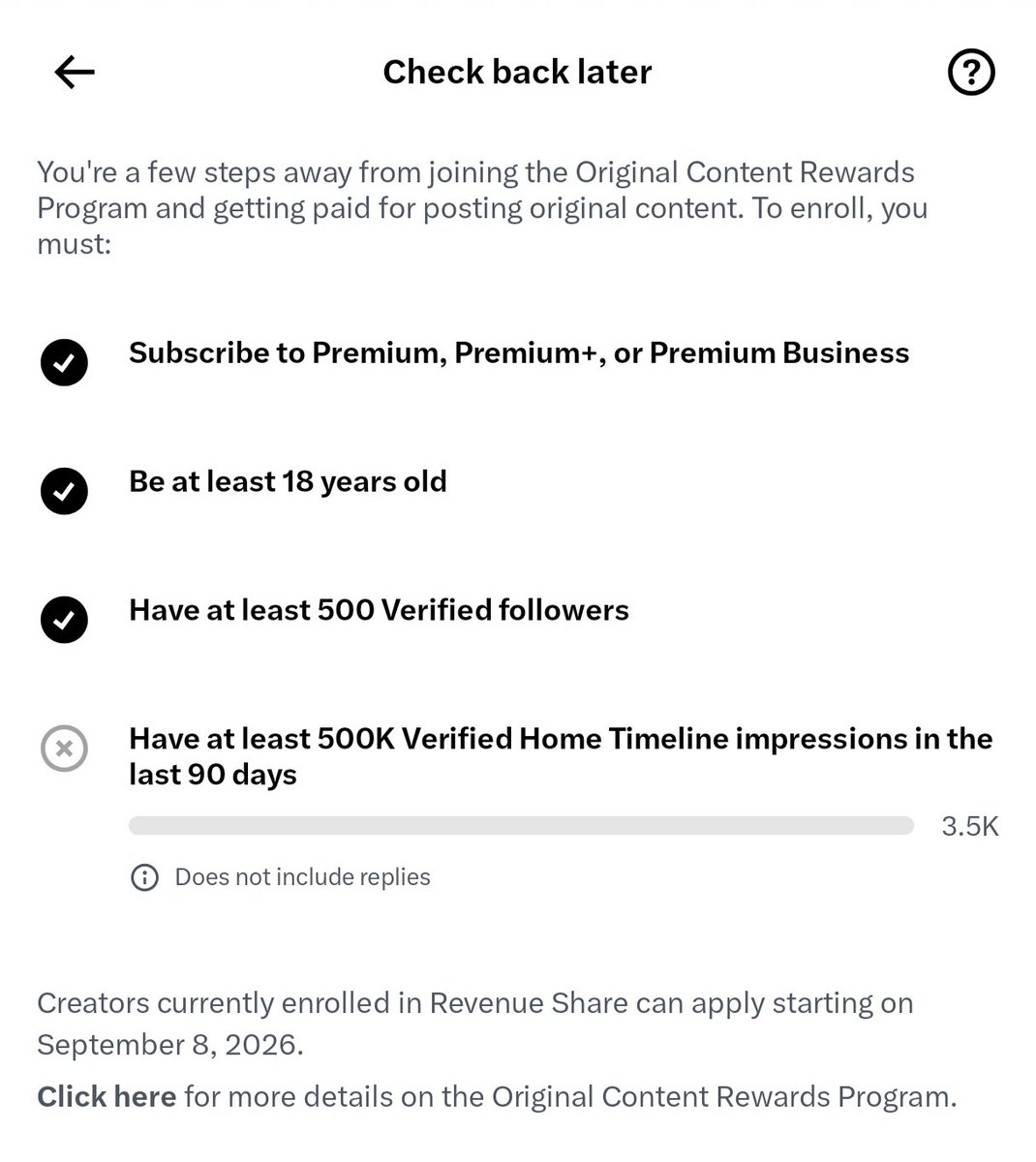 Check back later

You're a few steps away from joining the Original Content Rewards Program and getting paid for posting original content. To enroll, you must:

Subscribe to Premium, Premium+, or Premium Business

Be at least 18 years old

Have at least 500 Verified followers

Have at least 500K Verified Home Timeline impressions in the last 90 days

3.5K

Does not include replies

Creators currently enrolled in Revenue Share can apply starting on September 8, 2026.

Click here for more details on the Original Content Rewards Program.